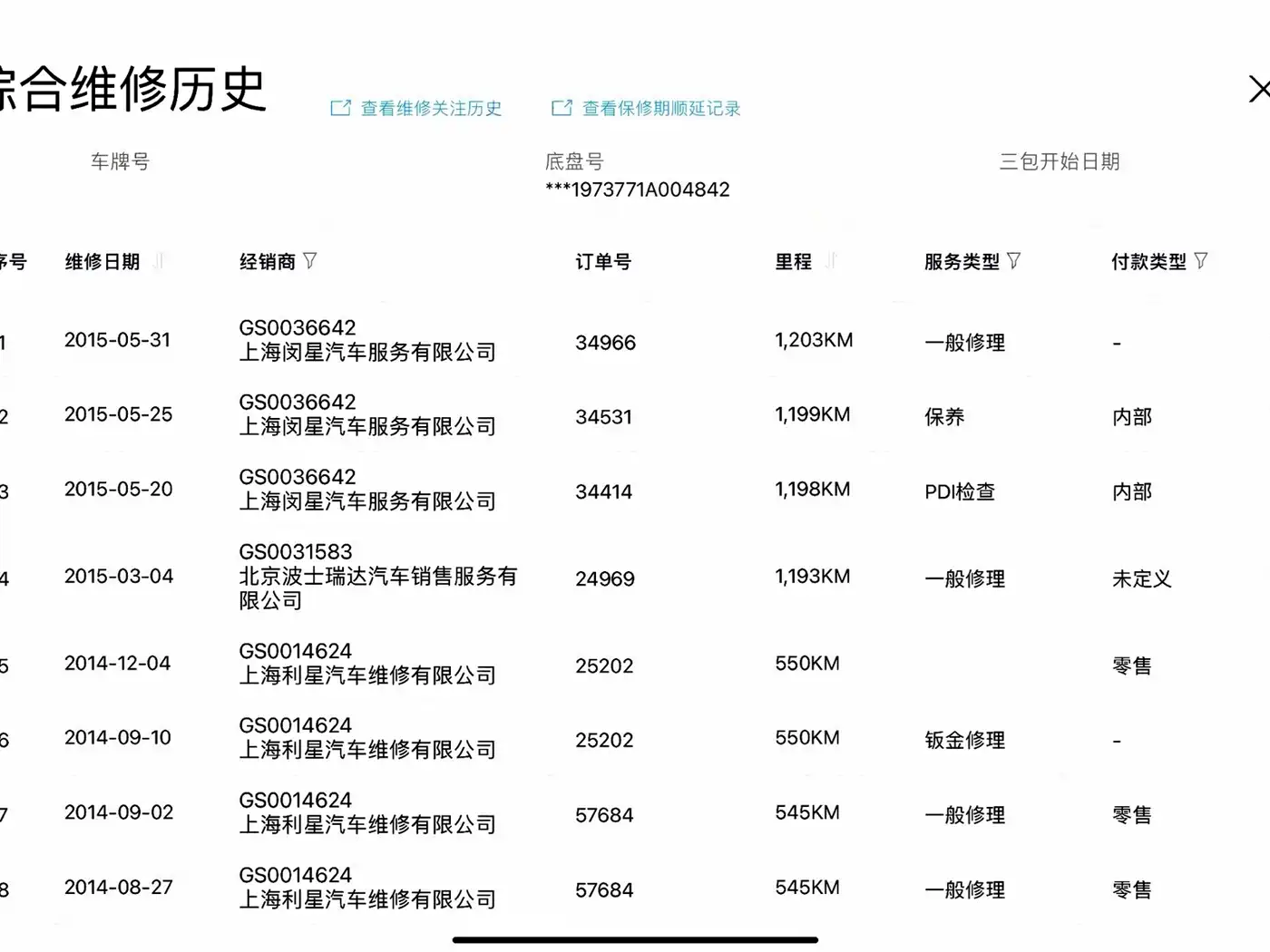 综合维修历史

查看维修关注历史　查看保修期顺延记录

车牌号

底盘号
***1973771A004842

三包开始日期

| 序号 | 维修日期 | 经销商 | 订单号 | 里程 | 服务类型 | 付款类型 |
|---|---|---|---|---|---|---|
| 1 | 2015-05-31 | GS0036642 上海闵星汽车服务有限公司 | 34966 | 1,203KM | 一般修理 | - |
| 2 | 2015-05-25 | GS0036642 上海闵星汽车服务有限公司 | 34531 | 1,199KM | 保养 | 内部 |
| 3 | 2015-05-20 | GS0036642 上海闵星汽车服务有限公司 | 34414 | 1,198KM | PDI检查 | 内部 |
| 4 | 2015-03-04 | GS0031583 北京波士瑞达汽车销售服务有限公司 | 24969 | 1,193KM | 一般修理 | 未定义 |
| 5 | 2014-12-04 | GS0014624 上海利星汽车维修有限公司 | 25202 | 550KM |  | 零售 |
| 6 | 2014-09-10 | GS0014624 上海利星汽车维修有限公司 | 25202 | 550KM | 钣金修理 | - |
| 7 | 2014-09-02 | GS0014624 上海利星汽车维修有限公司 | 57684 | 545KM | 一般修理 | 零售 |
| 8 | 2014-08-27 | GS0014624 上海利星汽车维修有限公司 | 57684 | 545KM | 一般修理 | 零售 |